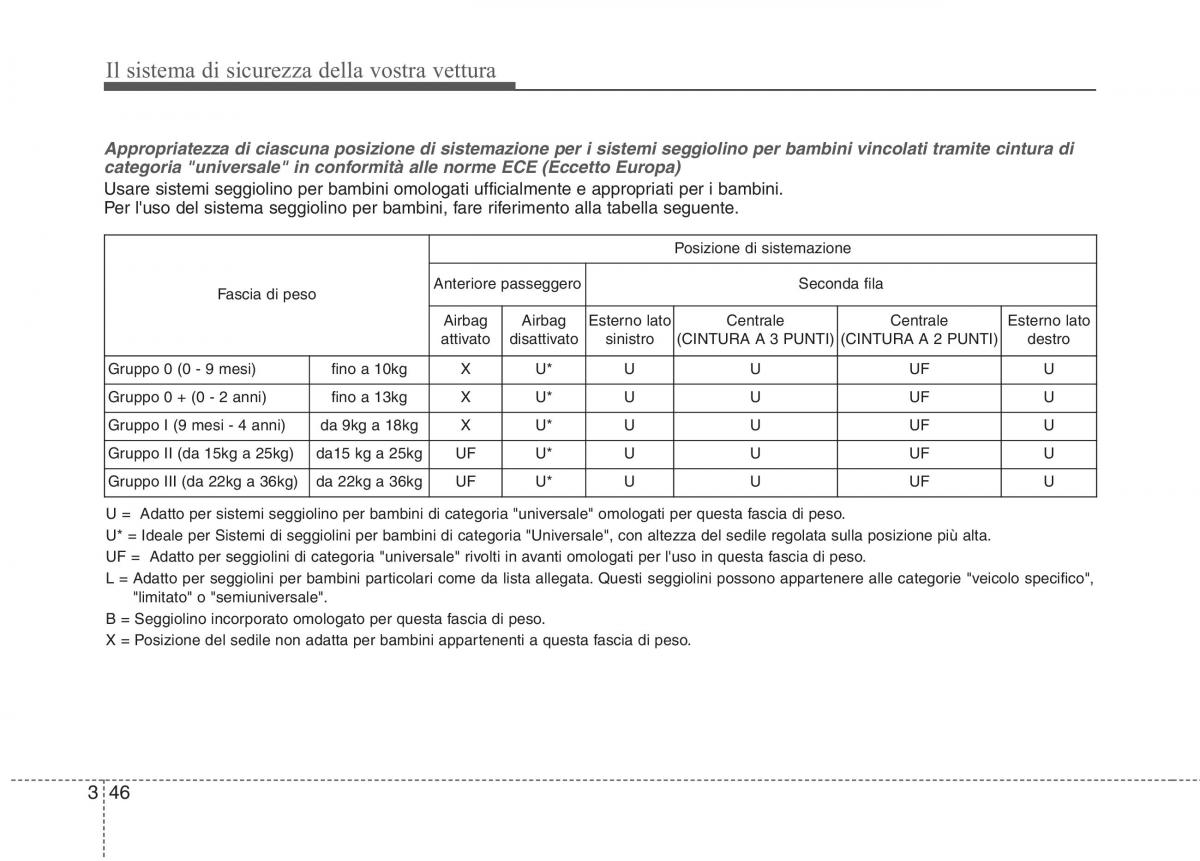 Il sistema di sicurezza della vostra vettura

Appropriatezza di ciascuna posizione di sistemazione per i sistemi seggiolino per bambini vincolati tramite cintura di categoria "universale" in conformità alle norme ECE (Eccetto Europa)

Usare sistemi seggiolino per bambini omologati ufficialmente e appropriati per i bambini.
Per l'uso del sistema seggiolino per bambini, fare riferimento alla tabella seguente.

| Fascia di peso | | Posizione di sistemazione | | | | | |
|---|---|---|---|---|---|---|---|
| | | Anteriore passeggero | | Seconda fila | | | |
| | | Airbag attivato | Airbag disattivato | Esterno lato sinistro | Centrale (CINTURA A 3 PUNTI) | Centrale (CINTURA A 2 PUNTI) | Esterno lato destro |
| Gruppo 0 (0 - 9 mesi) | fino a 10kg | X | U* | U | U | UF | U |
| Gruppo 0 + (0 - 2 anni) | fino a 13kg | X | U* | U | U | UF | U |
| Gruppo I (9 mesi - 4 anni) | da 9kg a 18kg | X | U* | U | U | UF | U |
| Gruppo II (da 15kg a 25kg) | da15 kg a 25kg | UF | U* | U | U | UF | U |
| Gruppo III (da 22kg a 36kg) | da 22kg a 36kg | UF | U* | U | U | UF | U |

U = Adatto per sistemi seggiolino per bambini di categoria "universale" omologati per questa fascia di peso.
U* = Ideale per Sistemi di seggiolini per bambini di categoria "Universale", con altezza del sedile regolata sulla posizione più alta.
UF = Adatto per seggiolini di categoria "universale" rivolti in avanti omologati per l'uso in questa fascia di peso.
L = Adatto per seggiolini per bambini particolari come da lista allegata. Questi seggiolini possono appartenere alle categorie "veicolo specifico", "limitato" o "semiuniversale".
B = Seggiolino incorporato omologato per questa fascia di peso.
X = Posizione del sedile non adatta per bambini appartenenti a questa fascia di peso.

3 46